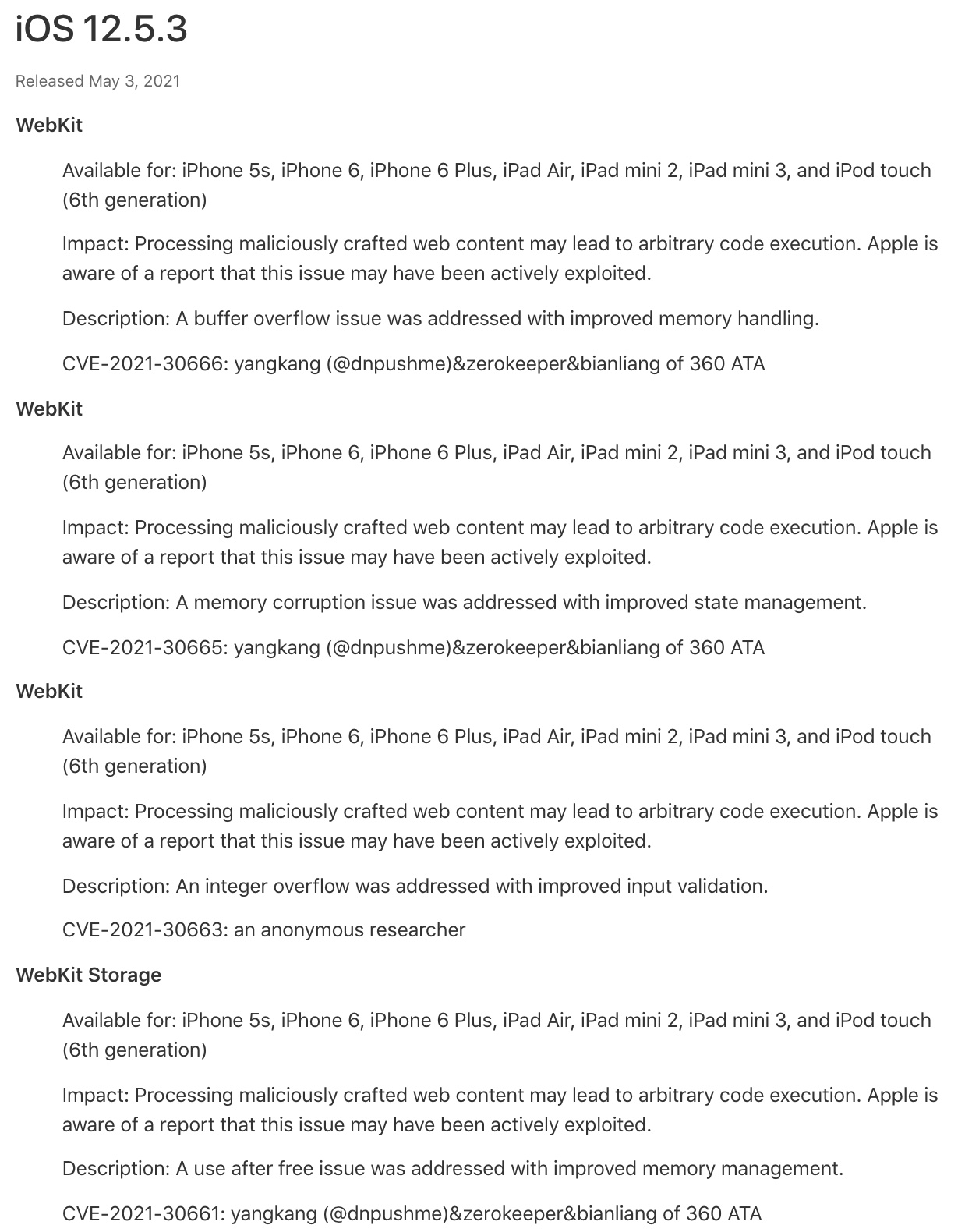 iOS 12.5.3

Released May 3, 2021

WebKit

Available for: iPhone 5s, iPhone 6, iPhone 6 Plus, iPad Air, iPad mini 2, iPad mini 3, and iPod touch (6th generation)

Impact: Processing maliciously crafted web content may lead to arbitrary code execution. Apple is aware of a report that this issue may have been actively exploited.

Description: A buffer overflow issue was addressed with improved memory handling.

CVE-2021-30666: yangkang (@dnpushme)&zerokeeper&bianliang of 360 ATA

WebKit

Available for: iPhone 5s, iPhone 6, iPhone 6 Plus, iPad Air, iPad mini 2, iPad mini 3, and iPod touch (6th generation)

Impact: Processing maliciously crafted web content may lead to arbitrary code execution. Apple is aware of a report that this issue may have been actively exploited.

Description: A memory corruption issue was addressed with improved state management.

CVE-2021-30665: yangkang (@dnpushme)&zerokeeper&bianliang of 360 ATA

WebKit

Available for: iPhone 5s, iPhone 6, iPhone 6 Plus, iPad Air, iPad mini 2, iPad mini 3, and iPod touch (6th generation)

Impact: Processing maliciously crafted web content may lead to arbitrary code execution. Apple is aware of a report that this issue may have been actively exploited.

Description: An integer overflow was addressed with improved input validation.

CVE-2021-30663: an anonymous researcher

WebKit Storage

Available for: iPhone 5s, iPhone 6, iPhone 6 Plus, iPad Air, iPad mini 2, iPad mini 3, and iPod touch (6th generation)

Impact: Processing maliciously crafted web content may lead to arbitrary code execution. Apple is aware of a report that this issue may have been actively exploited.

Description: A use after free issue was addressed with improved memory management.

CVE-2021-30661: yangkang (@dnpushme)&zerokeeper&bianliang of 360 ATA